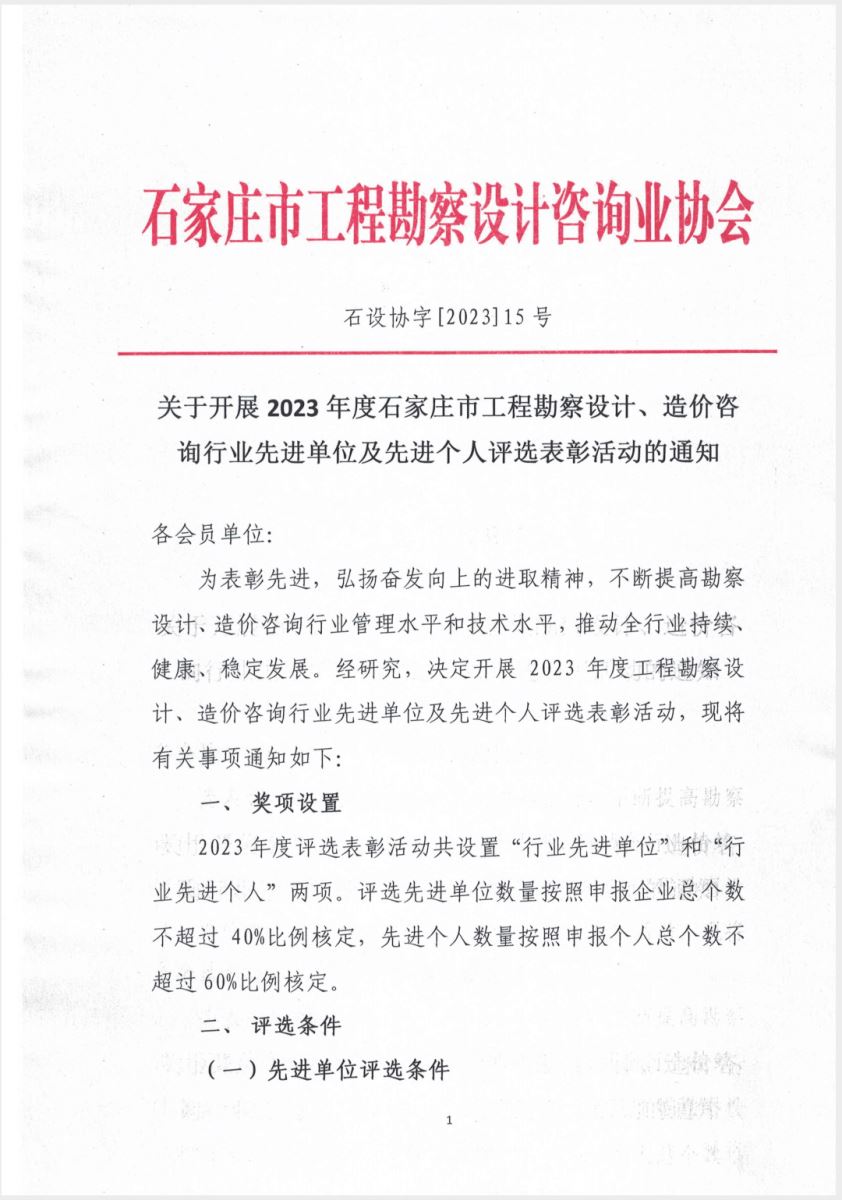 石家庄市工程勘察设计咨询业协会

石设协字[2023]15号

关于开展2023年度石家庄市工程勘察设计、造价咨询行业先进单位及先进个人评选表彰活动的通知

各会员单位:

为表彰先进，弘扬奋发向上的进取精神，不断提高勘察设计、造价咨询行业管理水平和技术水平，推动全行业持续、健康、稳定发展。经研究，决定开展2023年度工程勘察设计、造价咨询行业先进单位及先进个人评选表彰活动，现将有关事项通知如下:

一、奖项设置

2023年度评选表彰活动共设置“行业先进单位”和“行业先进个人”两项。评选先进单位数量按照申报企业总个数不超过40%比例核定，先进个人数量按照申报个人总个数不超过60%比例核定。

二、评选条件

(一)先进单位评选条件

1